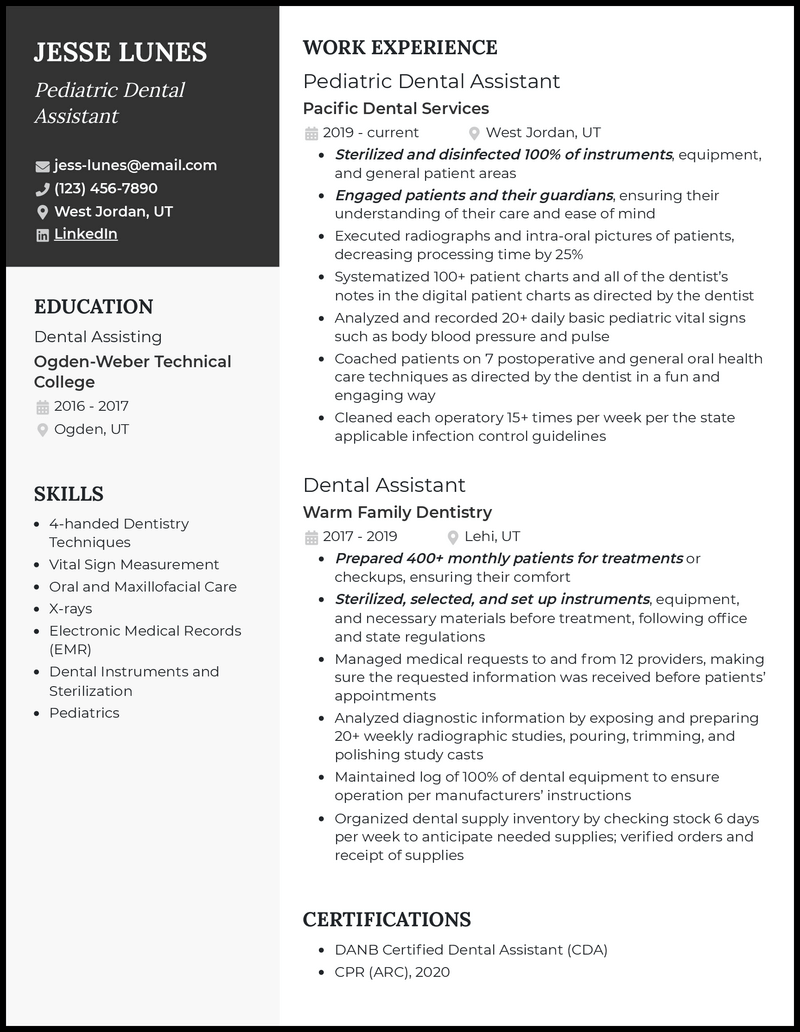 JESSE LUNES
Pediatric Dental Assistant

jess-lunes@email.com
(123) 456-7890
West Jordan, UT
LinkedIn

EDUCATION
Dental Assisting
Ogden-Weber Technical College
2016 - 2017
Ogden, UT

SKILLS
- 4-handed Dentistry Techniques
- Vital Sign Measurement
- Oral and Maxillofacial Care
- X-rays
- Electronic Medical Records (EMR)
- Dental Instruments and Sterilization
- Pediatrics

WORK EXPERIENCE
Pediatric Dental Assistant
Pacific Dental Services
2019 - current
West Jordan, UT
- Sterilized and disinfected 100% of instruments, equipment, and general patient areas
- Engaged patients and their guardians, ensuring their understanding of their care and ease of mind
- Executed radiographs and intra-oral pictures of patients, decreasing processing time by 25%
- Systematized 100+ patient charts and all of the dentist's notes in the digital patient charts as directed by the dentist
- Analyzed and recorded 20+ daily basic pediatric vital signs such as body blood pressure and pulse
- Coached patients on 7 postoperative and general oral health care techniques as directed by the dentist in a fun and engaging way
- Cleaned each operatory 15+ times per week per the state applicable infection control guidelines

Dental Assistant
Warm Family Dentistry
2017 - 2019
Lehi, UT
- Prepared 400+ monthly patients for treatments or checkups, ensuring their comfort
- Sterilized, selected, and set up instruments, equipment, and necessary materials before treatment, following office and state regulations
- Managed medical requests to and from 12 providers, making sure the requested information was received before patients' appointments
- Analyzed diagnostic information by exposing and preparing 20+ weekly radiographic studies, pouring, trimming, and polishing study casts
- Maintained log of 100% of dental equipment to ensure operation per manufacturers' instructions
- Organized dental supply inventory by checking stock 6 days per week to anticipate needed supplies; verified orders and receipt of supplies

CERTIFICATIONS
- DANB Certified Dental Assistant (CDA)
- CPR (ARC), 2020